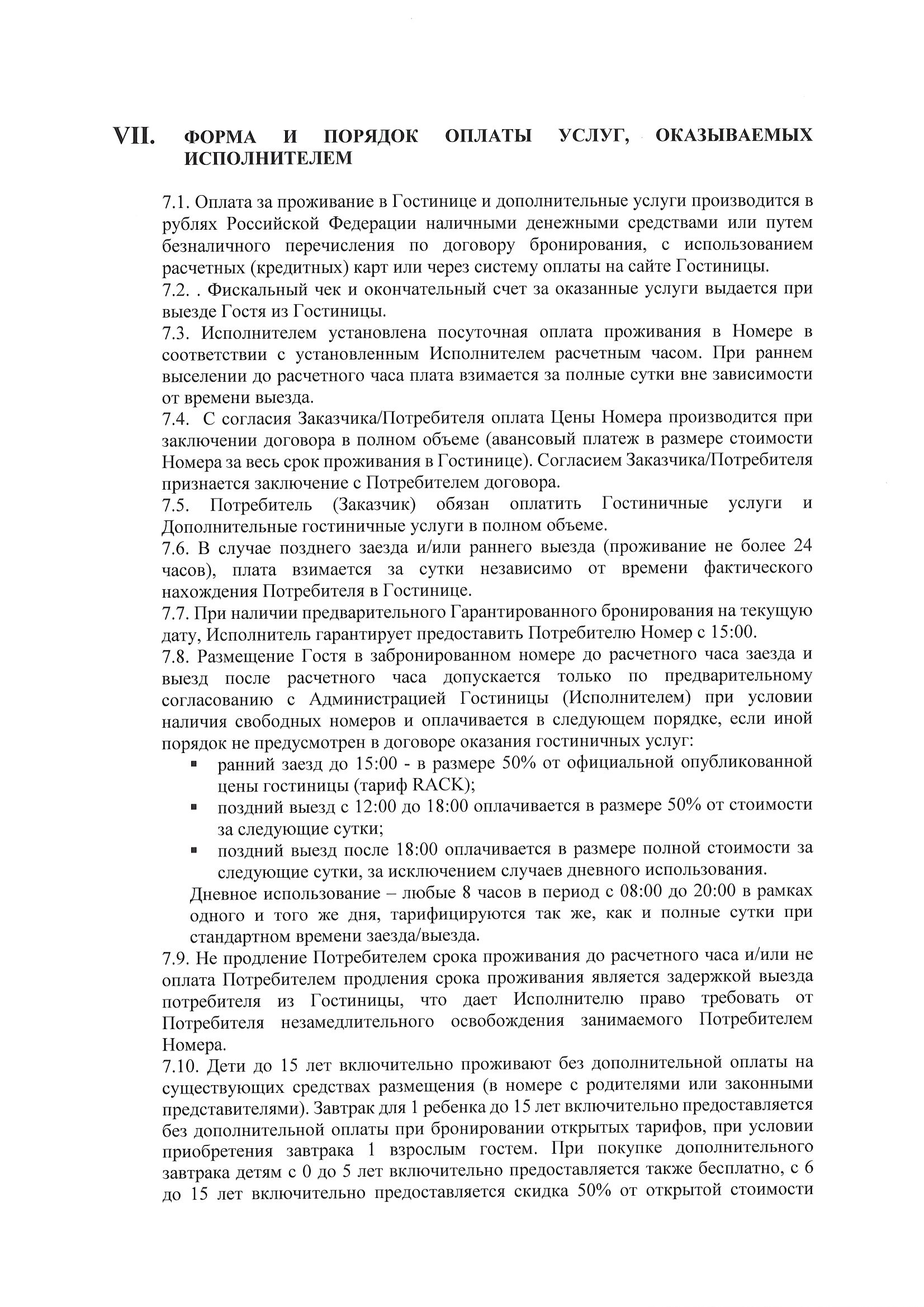 VII. ФОРМА И ПОРЯДОК ОПЛАТЫ УСЛУГ, ОКАЗЫВАЕМЫХ ИСПОЛНИТЕЛЕМ

7.1. Оплата за проживание в Гостинице и дополнительные услуги производится в рублях Российской Федерации наличными денежными средствами или путем безналичного перечисления по договору бронирования, с использованием расчетных (кредитных) карт или через систему оплаты на сайте Гостиницы.
7.2. . Фискальный чек и окончательный счет за оказанные услуги выдается при выезде Гостя из Гостиницы.
7.3. Исполнителем установлена посуточная оплата проживания в Номере в соответствии с установленным Исполнителем расчетным часом. При раннем выселении до расчетного часа плата взимается за полные сутки вне зависимости от времени выезда.
7.4. С согласия Заказчика/Потребителя оплата Цены Номера производится при заключении договора в полном объеме (авансовый платеж в размере стоимости Номера за весь срок проживания в Гостинице). Согласием Заказчика/Потребителя признается заключение с Потребителем договора.
7.5. Потребитель (Заказчик) обязан оплатить Гостиничные услуги и Дополнительные гостиничные услуги в полном объеме.
7.6. В случае позднего заезда и/или раннего выезда (проживание не более 24 часов), плата взимается за сутки независимо от времени фактического нахождения Потребителя в Гостинице.
7.7. При наличии предварительного Гарантированного бронирования на текущую дату, Исполнитель гарантирует предоставить Потребителю Номер с 15:00.
7.8. Размещение Гостя в забронированном номере до расчетного часа заезда и выезд после расчетного часа допускается только по предварительному согласованию с Администрацией Гостиницы (Исполнителем) при условии наличия свободных номеров и оплачивается в следующем порядке, если иной порядок не предусмотрен в договоре оказания гостиничных услуг:
▪ ранний заезд до 15:00 - в размере 50% от официальной опубликованной цены гостиницы (тариф RACK);
▪ поздний выезд с 12:00 до 18:00 оплачивается в размере 50% от стоимости за следующие сутки;
▪ поздний выезд после 18:00 оплачивается в размере полной стоимости за следующие сутки, за исключением случаев дневного использования.
Дневное использование – любые 8 часов в период с 08:00 до 20:00 в рамках одного и того же дня, тарифицируются так же, как и полные сутки при стандартном времени заезда/выезда.
7.9. Не продление Потребителем срока проживания до расчетного часа и/или не оплата Потребителем продления срока проживания является задержкой выезда потребителя из Гостиницы, что дает Исполнителю право требовать от Потребителя незамедлительного освобождения занимаемого Потребителем Номера.
7.10. Дети до 15 лет включительно проживают без дополнительной оплаты на существующих средствах размещения (в номере с родителями или законными представителями). Завтрак для 1 ребенка до 15 лет включительно предоставляется без дополнительной оплаты при бронировании открытых тарифов, при условии приобретения завтрака 1 взрослым гостем. При покупке дополнительного завтрака детям с 0 до 5 лет включительно предоставляется также бесплатно, с 6 до 15 лет включительно предоставляется скидка 50% от открытой стоимости